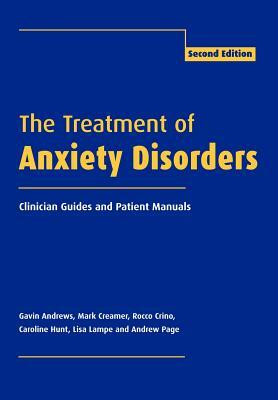 Second Edition

The Treatment of
Anxiety Disorders

Clinician Guides and Patient Manuals

Gavin Andrews, Mark Creamer, Rocco Crino, Caroline Hunt, Lisa Lampe and Andrew Page